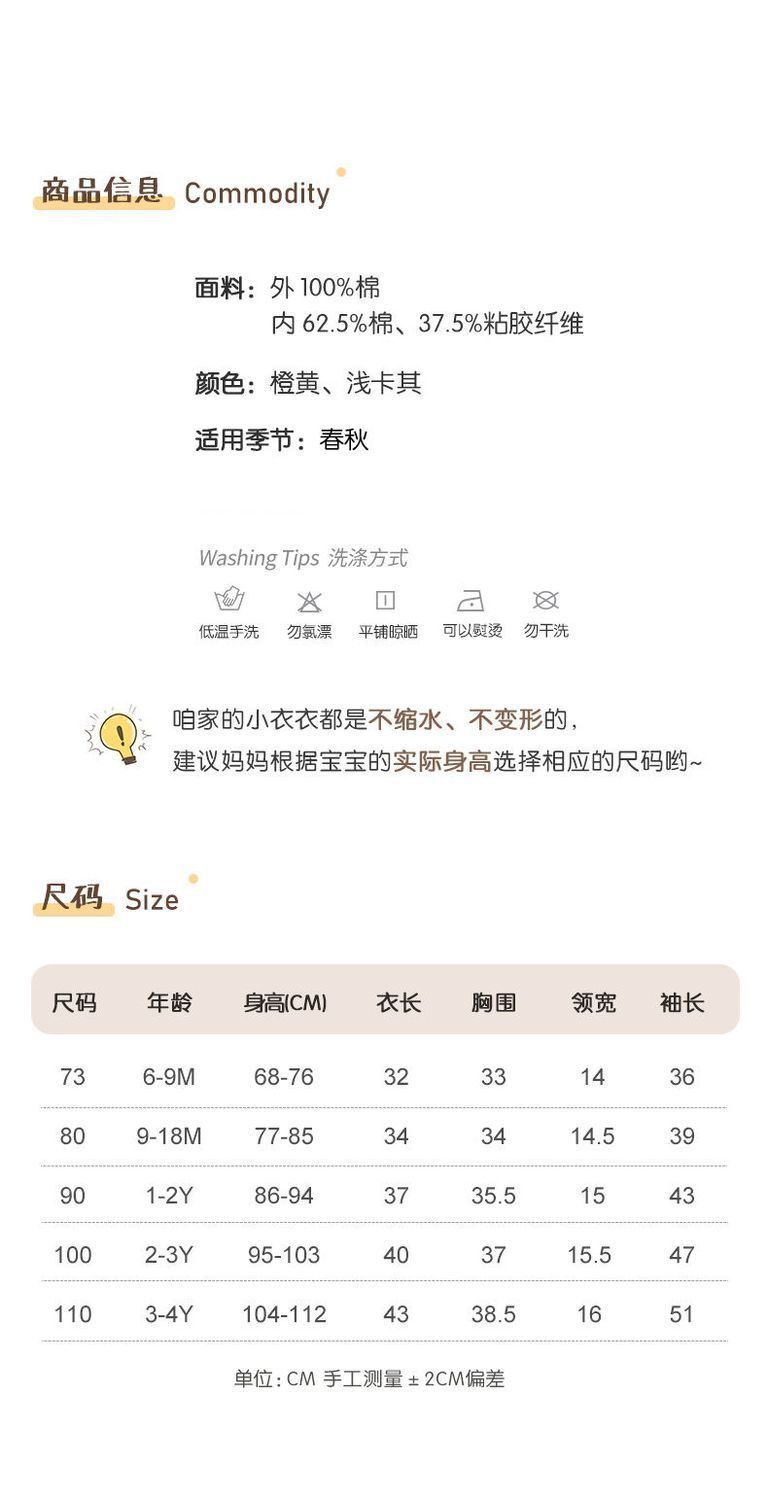 商品信息 Commodity

面料：外 100%棉
内 62.5%棉、37.5%粘胶纤维

颜色：橙黄、浅卡其

适用季节：春秋

Washing Tips 洗涤方式

低温手洗 勿氯漂 平铺晾晒 可以熨烫 勿干洗

咱家的小衣衣都是不缩水、不变形的，
建议妈妈根据宝宝的实际身高选择相应的尺码哟~

尺码 Size

| 尺码 | 年龄 | 身高(CM) | 衣长 | 胸围 | 领宽 | 袖长 |
|---|---|---|---|---|---|---|
| 73 | 6-9M | 68-76 | 32 | 33 | 14 | 36 |
| 80 | 9-18M | 77-85 | 34 | 34 | 14.5 | 39 |
| 90 | 1-2Y | 86-94 | 37 | 35.5 | 15 | 43 |
| 100 | 2-3Y | 95-103 | 40 | 37 | 15.5 | 47 |
| 110 | 3-4Y | 104-112 | 43 | 38.5 | 16 | 51 |

单位：CM 手工测量 ± 2CM偏差